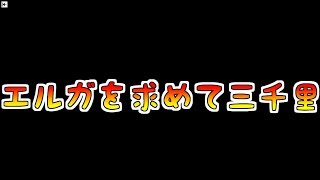 エルガを求めて三千里